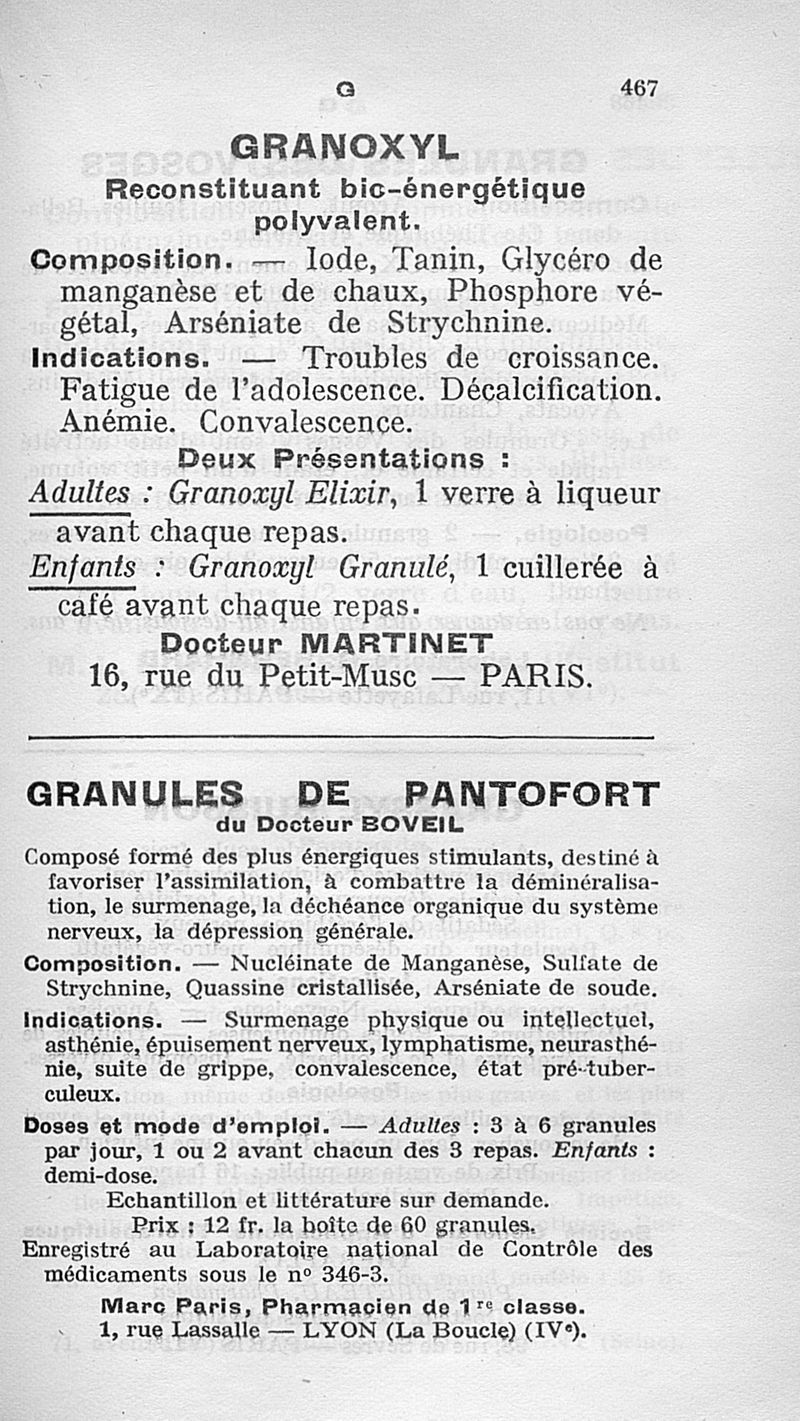 G 467

GRANOXYL
Reconstituant bio-énergétique polyvalent.

Composition. — Iode, Tanin, Glycéro de manganèse et de chaux, Phosphore végétal, Arséniate de Strychnine.

Indications. — Troubles de croissance. Fatigue de l'adolescence. Décalcification. Anémie. Convalescence.

Deux Présentations :

Adultes : Granoxyl Elixir, 1 verre à liqueur avant chaque repas.

Enfants : Granoxyl Granulé, 1 cuillerée à café avant chaque repas.

Docteur MARTINET
16, rue du Petit-Musc — PARIS.

GRANULES DE PANTOFORT
du Docteur BOVEIL

Composé formé des plus énergiques stimulants, destiné à favoriser l'assimilation, à combattre la déminéralisation, le surmenage, la déchéance organique du système nerveux, la dépression générale.

Composition. — Nucléinate de Manganèse, Sulfate de Strychnine, Quassine cristallisée, Arséniate de soude.

Indications. — Surmenage physique ou intellectuel, asthénie, épuisement nerveux, lymphatisme, neurasthénie, suite de grippe, convalescence, état pré-tuberculeux.

Doses et mode d'emploi. — Adultes : 3 à 6 granules par jour, 1 ou 2 avant chacun des 3 repas. Enfants : demi-dose.

Echantillon et littérature sur demande.
Prix : 12 fr. la boîte de 60 granules.
Enregistré au Laboratoire national de Contrôle des médicaments sous le n° 346-3.

Marc Paris, Pharmacien de 1re classe.
1, rue Lassalle — LYON (La Boucle) (IVe).